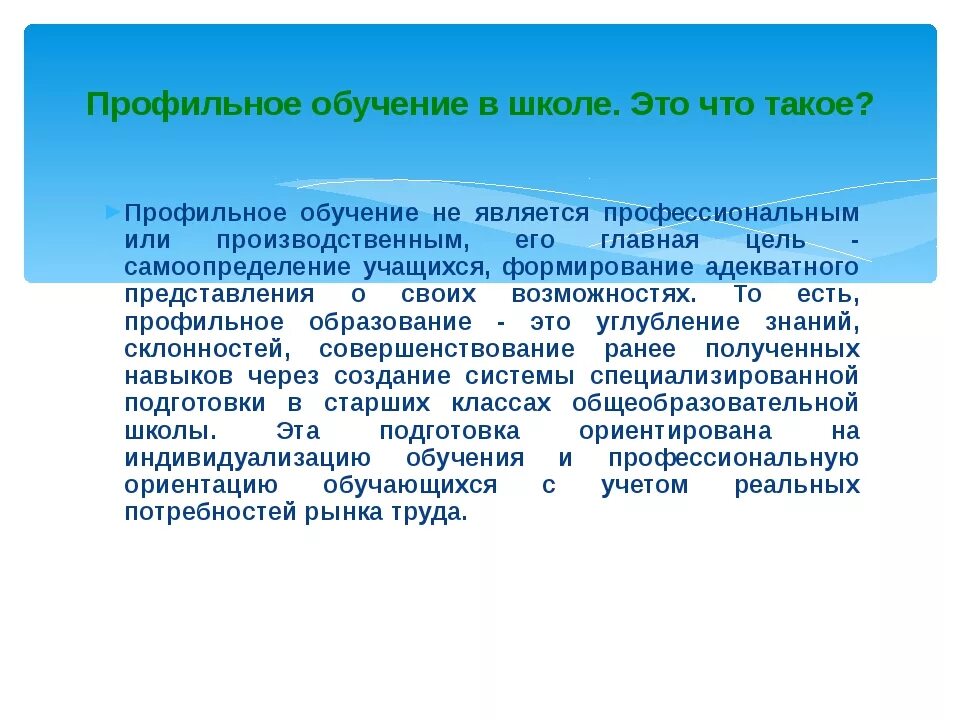 Профильное обучение в школе. Это что такое?

Профильное обучение не является профессиональным или производственным, его главная цель - самоопределение учащихся, формирование адекватного представления о своих возможностях. То есть, профильное образование - это углубление знаний, склонностей, совершенствование ранее полученных навыков через создание системы специализированной подготовки в старших классах общеобразовательной школы. Эта подготовка ориентирована на индивидуализацию обучения и профессиональную ориентацию обучающихся с учетом реальных потребностей рынка труда.